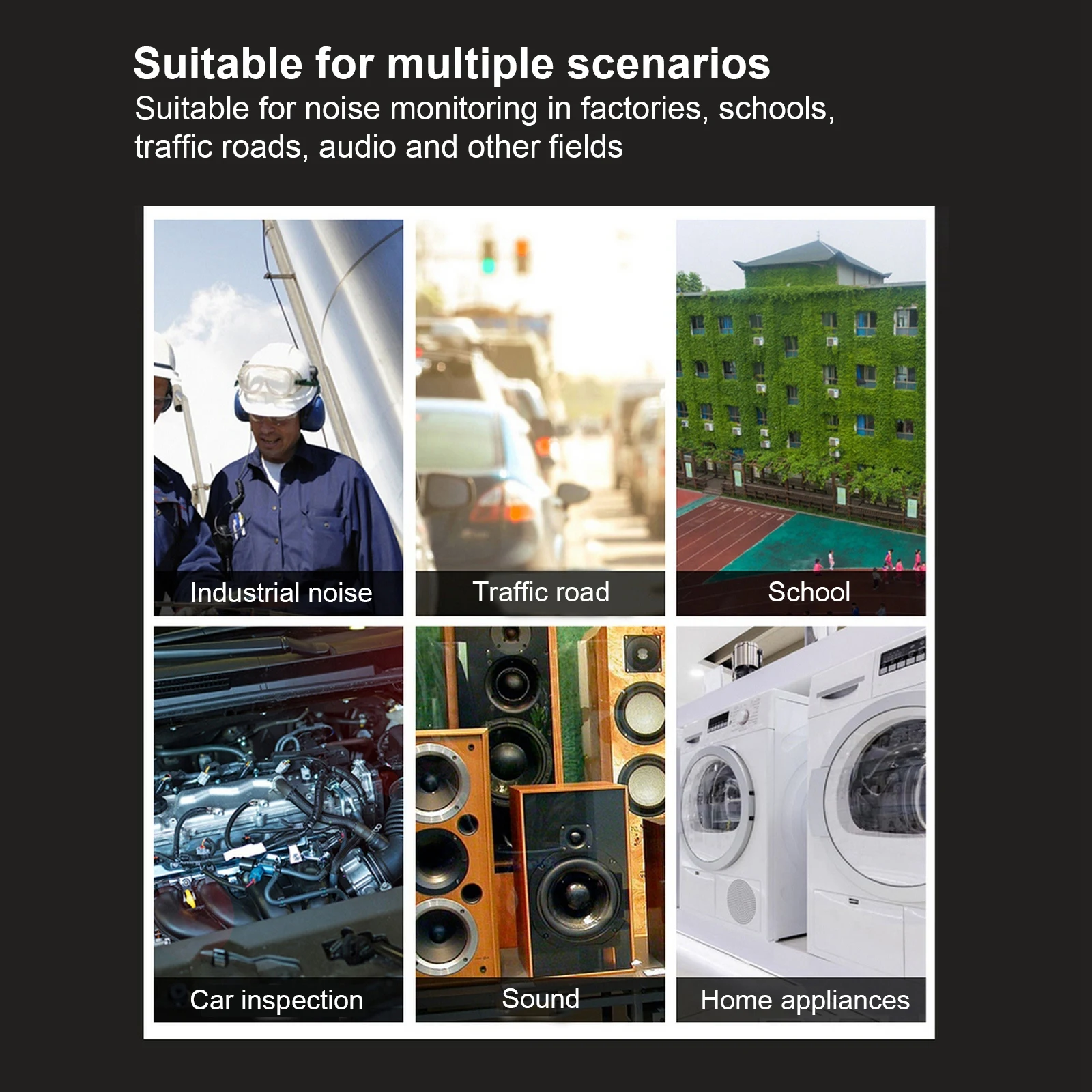 Suitable for multiple scenarios

Suitable for noise monitoring in factories, schools, traffic roads, audio and other fields

Industrial noise

Traffic road

School

Car inspection

Sound

Home appliances